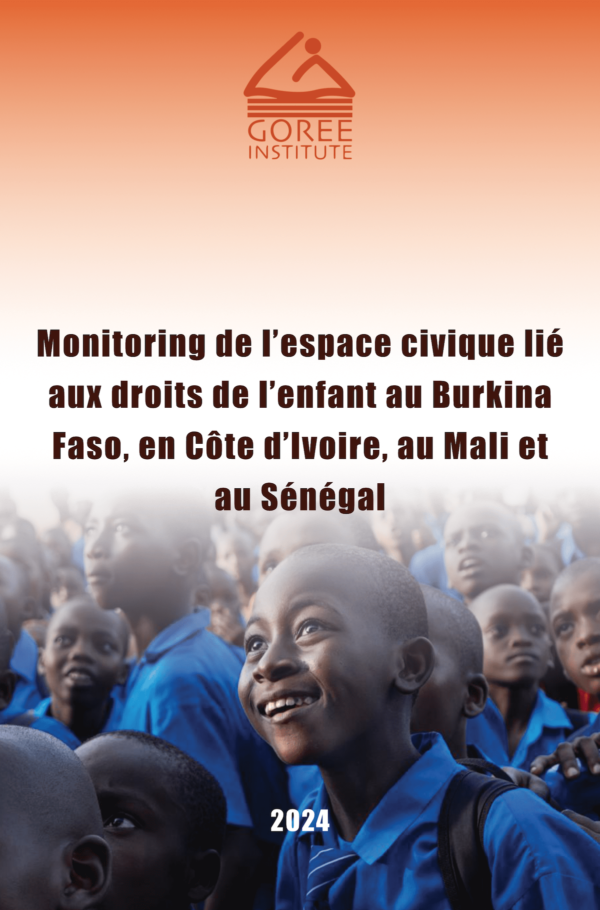 GOREE
INSTITUTE

Monitoring de l'espace civique lié aux droits de l'enfant au Burkina Faso, en Côte d'Ivoire, au Mali et au Sénégal

2024